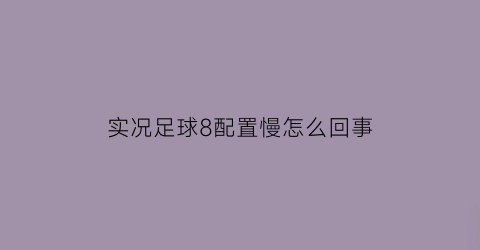 实况足球8配置慢怎么回事